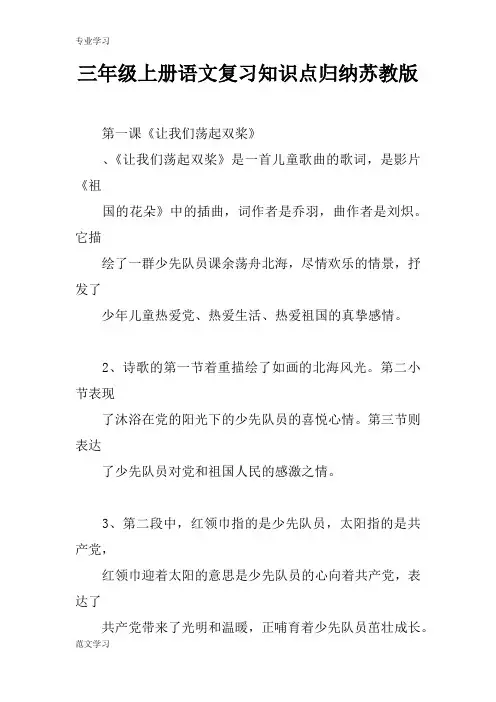 专业学习

三年级上册语文复习知识点归纳苏教版

第一课《让我们荡起双桨》

、《让我们荡起双桨》是一首儿童歌曲的歌词，是影片《祖国的花朵》中的插曲，词作者是乔羽，曲作者是刘炽。它描绘了一群少先队员课余荡舟北海，尽情欢乐的情景，抒发了少年儿童热爱党、热爱生活、热爱祖国的真挚感情。

2、诗歌的第一节着重描绘了如画的北海风光。第二小节表现了沐浴在党的阳光下的少先队员的喜悦心情。第三节则表达了少先队员对党和祖国人民的感激之情。

3、第二段中，红领巾指的是少先队员，太阳指的是共产党，红领巾迎着太阳的意思是少先队员的心向着共产党，表达了共产党带来了光明和温暖，正哺育着少先队员茁壮成长。

范文学习